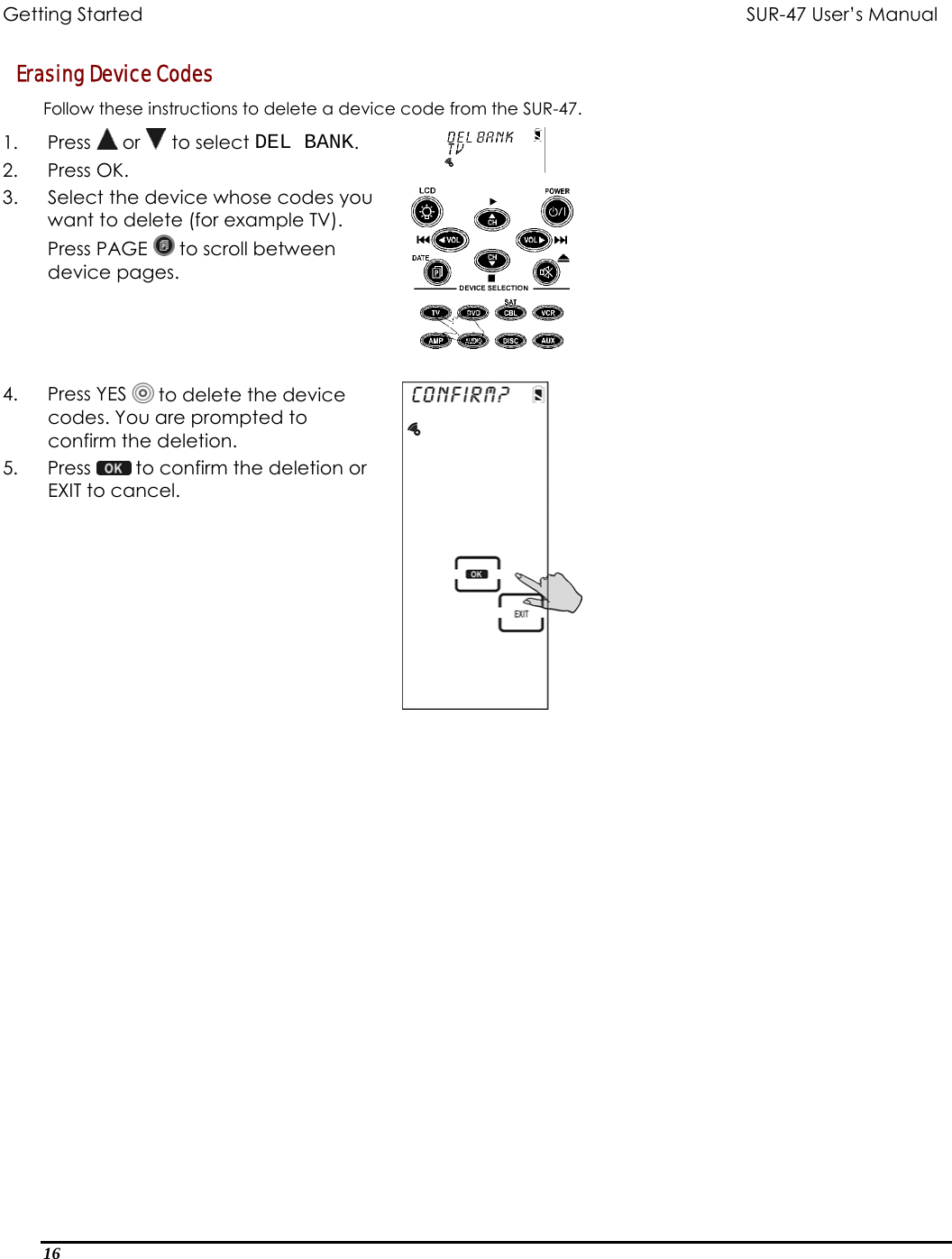 Getting Started SUR-47 User's Manual

Erasing Device Codes

Follow these instructions to delete a device code from the SUR-47.

1. Press ▲ or ▼ to select DEL BANK.
2. Press OK.
3. Select the device whose codes you want to delete (for example TV).
Press PAGE to scroll between device pages.

DEL BANK
TV

LCD POWER CH VOL VOL DATE CH DEVICE SELECTION SAT TV DVD CBL VCR AMP AUDIO DISC AUX

4. Press YES to delete the device codes. You are prompted to confirm the deletion.
5. Press OK to confirm the deletion or EXIT to cancel.

CONFIRM?

OK

EXIT

16